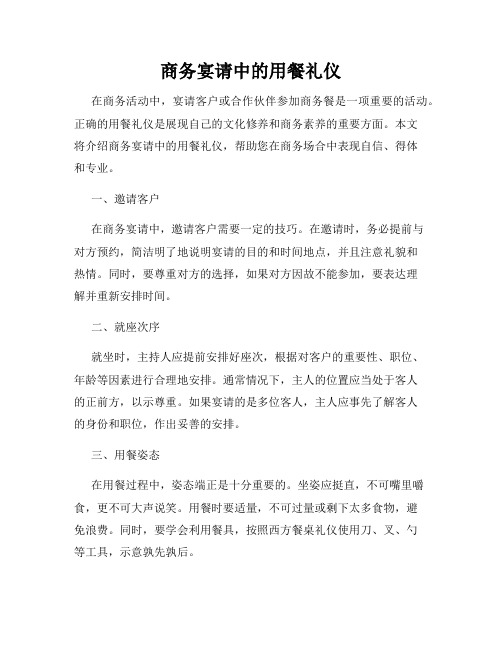 商务宴请中的用餐礼仪

在商务活动中，宴请客户或合作伙伴参加商务餐是一项重要的活动。正确的用餐礼仪是展现自己的文化修养和商务素养的重要方面。本文将介绍商务宴请中的用餐礼仪，帮助您在商务场合中表现自信、得体和专业。

一、邀请客户

在商务宴请中，邀请客户需要一定的技巧。在邀请时，务必提前与对方预约，简洁明了地说明宴请的目的和时间地点，并且注意礼貌和热情。同时，要尊重对方的选择，如果对方因故不能参加，要表达理解并重新安排时间。

二、就座次序

就坐时，主持人应提前安排好座次，根据对客户的重要性、职位、年龄等因素进行合理地安排。通常情况下，主人的位置应当处于客人的正前方，以示尊重。如果宴请的是多位客人，主人应事先了解客人的身份和职位，作出妥善的安排。

三、用餐姿态

在用餐过程中，姿态端正是十分重要的。坐姿应挺直，不可嘴里嚼食，更不可大声说笑。用餐时要适量，不可过量或剩下太多食物，避免浪费。同时，要学会利用餐具，按照西方餐桌礼仪使用刀、叉、勺等工具，示意孰先孰后。